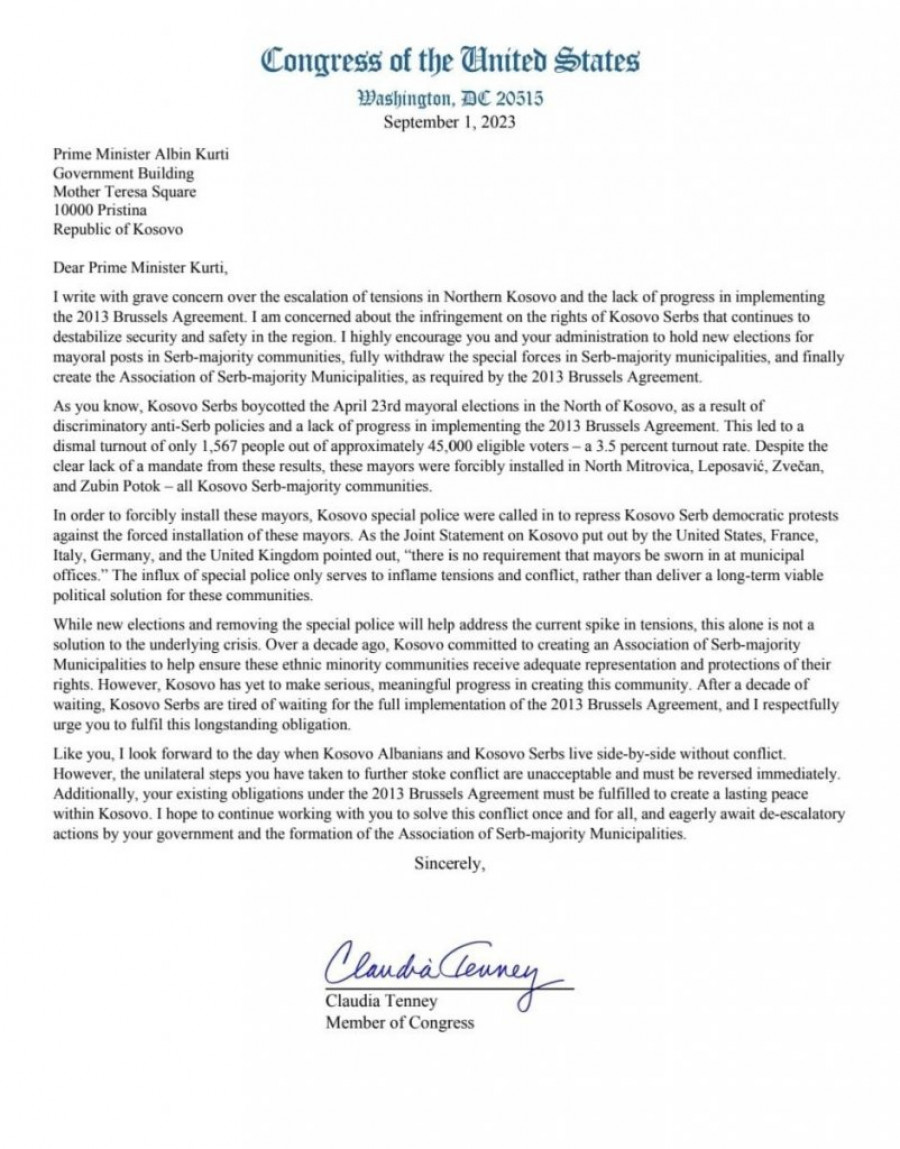 Congress of the United States
Washington, DC 20515
September 1, 2023

Prime Minister Albin Kurti
Government Building
Mother Teresa Square
10000 Pristina
Republic of Kosovo

Dear Prime Minister Kurti,

I write with grave concern over the escalation of tensions in Northern Kosovo and the lack of progress in implementing the 2013 Brussels Agreement. I am concerned about the infringement on the rights of Kosovo Serbs that continues to destabilize security and safety in the region. I highly encourage you and your administration to hold new elections for mayoral posts in Serb-majority communities, fully withdraw the special forces in Serb-majority municipalities, and finally create the Association of Serb-majority Municipalities, as required by the 2013 Brussels Agreement.

As you know, Kosovo Serbs boycotted the April 23rd mayoral elections in the North of Kosovo, as a result of discriminatory anti-Serb policies and a lack of progress in implementing the 2013 Brussels Agreement. This led to a dismal turnout of only 1,567 people out of approximately 45,000 eligible voters – a 3.5 percent turnout rate. Despite the clear lack of a mandate from these results, these mayors were forcibly installed in North Mitrovica, Leposavić, Zvečan, and Zubin Potok – all Kosovo Serb-majority communities.

In order to forcibly install these mayors, Kosovo special police were called in to repress Kosovo Serb democratic protests against the forced installation of these mayors. As the Joint Statement on Kosovo put out by the United States, France, Italy, Germany, and the United Kingdom pointed out, "there is no requirement that mayors be sworn in at municipal offices." The influx of special police only serves to inflame tensions and conflict, rather than deliver a long-term viable political solution for these communities.

While new elections and removing the special police will help address the current spike in tensions, this alone is not a solution to the underlying crisis. Over a decade ago, Kosovo committed to creating an Association of Serb-majority Municipalities to help ensure these ethnic minority communities receive adequate representation and protections of their rights. However, Kosovo has yet to make serious, meaningful progress in creating this community. After a decade of waiting, Kosovo Serbs are tired of waiting for the full implementation of the 2013 Brussels Agreement, and I respectfully urge you to fulfil this longstanding obligation.

Like you, I look forward to the day when Kosovo Albanians and Kosovo Serbs live side-by-side without conflict. However, the unilateral steps you have taken to further stoke conflict are unacceptable and must be reversed immediately. Additionally, your existing obligations under the 2013 Brussels Agreement must be fulfilled to create a lasting peace within Kosovo. I hope to continue working with you to solve this conflict once and for all, and eagerly await de-escalatory actions by your government and the formation of the Association of Serb-majority Municipalities.

Sincerely,

Claudia Tenney

Claudia Tenney
Member of Congress